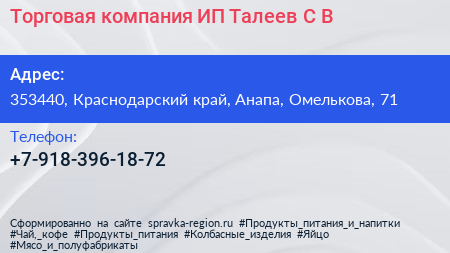 Торговая компания ИП Талеев С В

Адрес:
353440, Краснодарский край, Анапа, Омелькова, 71

Телефон:
+7-918-396-18-72

Сформированно на сайте spravka-region.ru #Продукты_питания_и_напитки #Чай,_кофе #Продукты_питания #Колбасные_изделия #Яйцо #Мясо_и_полуфабрикаты